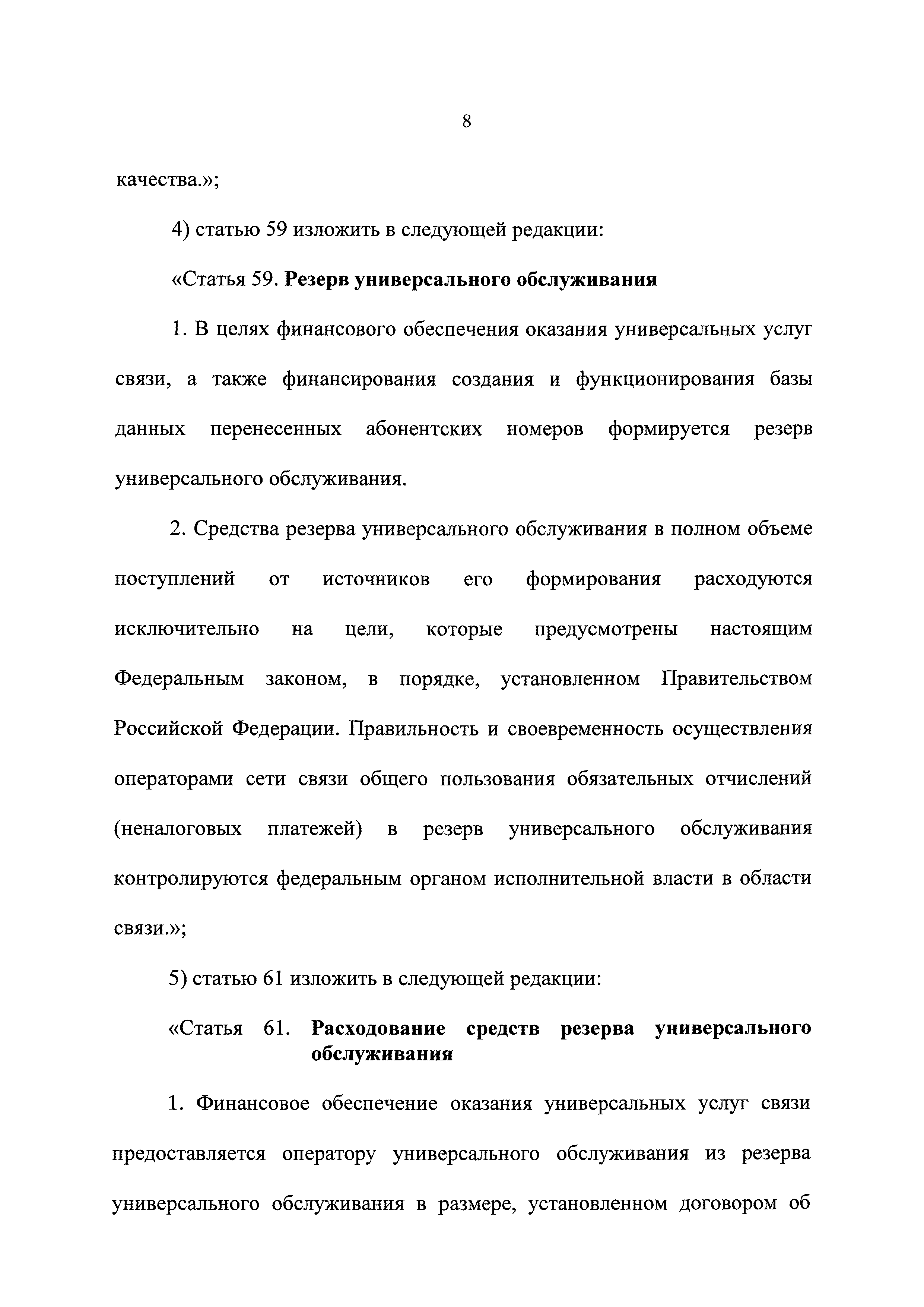 8

качества.»;

4) статью 59 изложить в следующей редакции:

«Статья 59. Резерв универсального обслуживания

1. В целях финансового обеспечения оказания универсальных услуг связи, а также финансирования создания и функционирования базы данных перенесенных абонентских номеров формируется резерв универсального обслуживания.

2. Средства резерва универсального обслуживания в полном объеме поступлений от источников его формирования расходуются исключительно на цели, которые предусмотрены настоящим Федеральным законом, в порядке, установленном Правительством Российской Федерации. Правильность и своевременность осуществления операторами сети связи общего пользования обязательных отчислений (неналоговых платежей) в резерв универсального обслуживания контролируются федеральным органом исполнительной власти в области связи.»;

5) статью 61 изложить в следующей редакции:

«Статья 61. Расходование средств резерва универсального обслуживания

1. Финансовое обеспечение оказания универсальных услуг связи предоставляется оператору универсального обслуживания из резерва универсального обслуживания в размере, установленном договором об